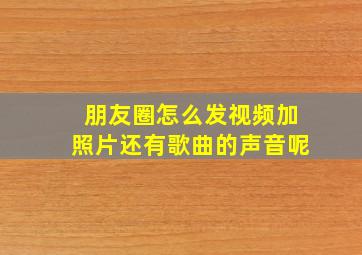 朋友圈怎么发视频加照片还有歌曲的声音呢